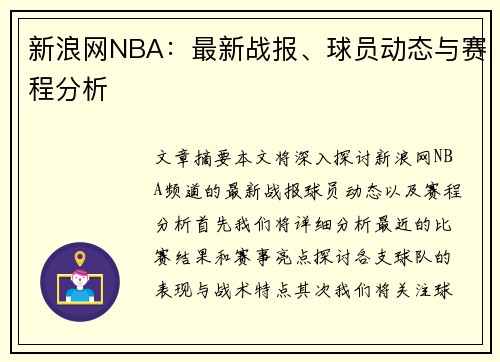 新浪网NBA：最新战报、球员动态与赛程分析

文章摘要本文将深入探讨新浪网NBA频道的最新战报球员动态以及赛程分析首先我们将详细分析最近的比赛结果和赛事亮点探讨各支球队的表现与战术特点其次我们将关注球